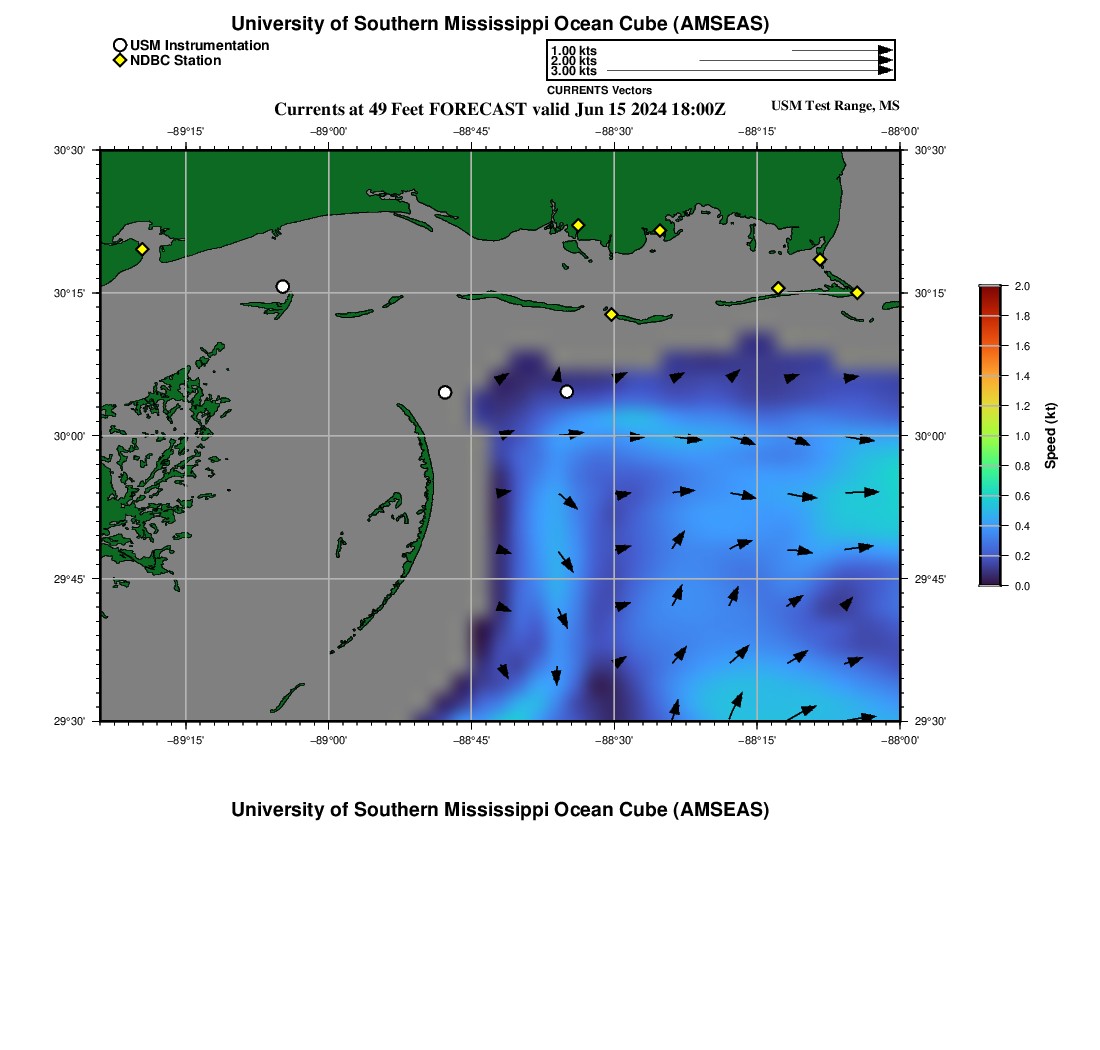 University of Southern Mississippi Ocean Cube (AMSEAS)

USM Instrumentation
NDBC Station

1.00 kts
2.00 kts
3.00 kts
CURRENTS Vectors

Currents at 49 Feet FORECAST valid Jun 15 2024 18:00Z

USM Test Range, MS

−89°15' −89°00' −88°45' −88°30' −88°15' −88°00'

30°30'
30°15'
30°00'
29°45'
29°30'

30°30'
30°15'
30°00'
29°45'
29°30'

−89°15' −89°00' −88°45' −88°30' −88°15' −88°00'

2.0
1.8
1.6
1.4
1.2
1.0
0.8
0.6
0.4
0.2
0.0
Speed (kt)

University of Southern Mississippi Ocean Cube (AMSEAS)